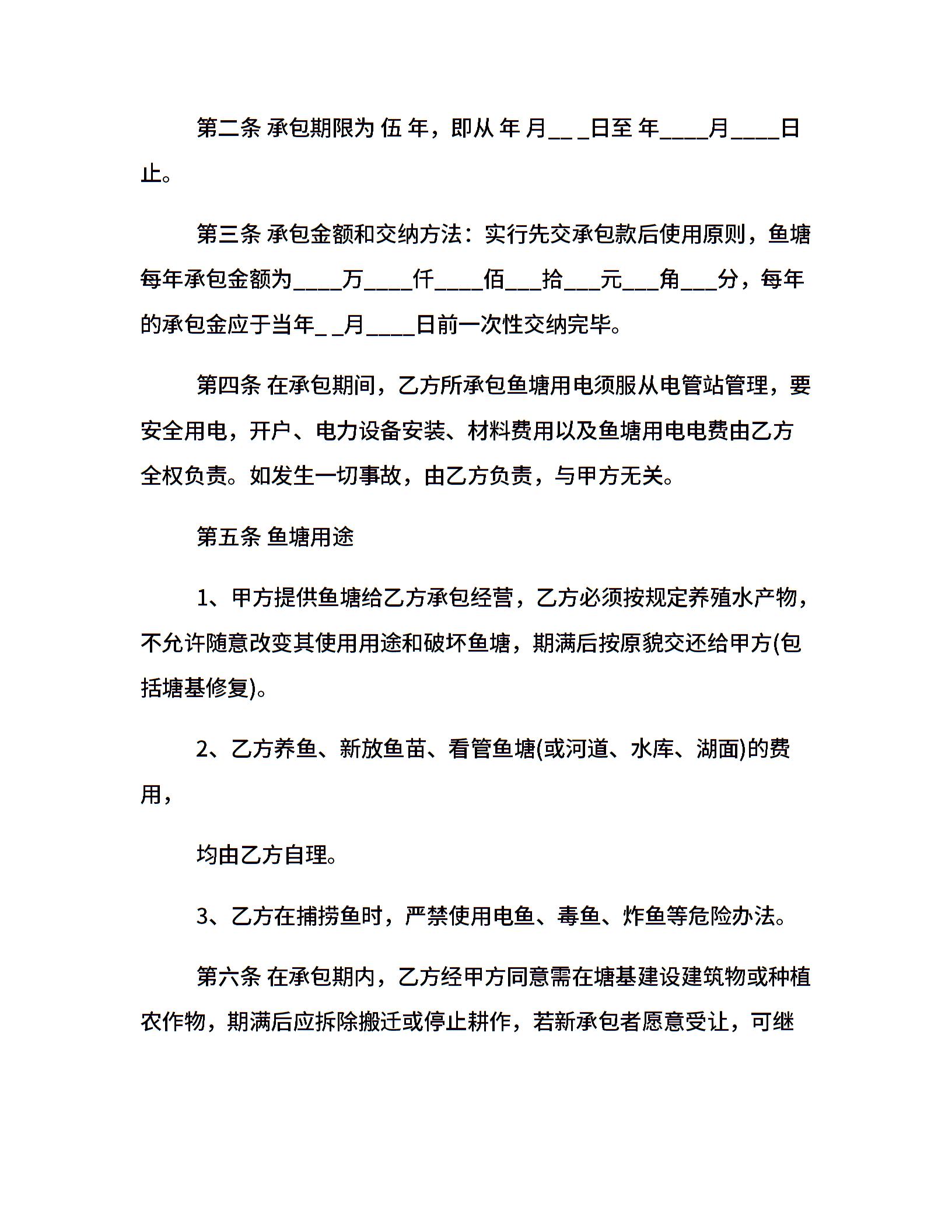 第二条 承包期限为 伍 年，即从 年 月__ _日至 年____月____日止。

第三条 承包金额和交纳方法：实行先交承包款后使用原则，鱼塘每年承包金额为____万____仟____佰___拾___元___角___分，每年的承包金应于当年_ _月____日前一次性交纳完毕。

第四条 在承包期间，乙方所承包鱼塘用电须服从电管站管理，要安全用电，开户、电力设备安装、材料费用以及鱼塘用电电费由乙方全权负责。如发生一切事故，由乙方负责，与甲方无关。

第五条 鱼塘用途

1、甲方提供鱼塘给乙方承包经营，乙方必须按规定养殖水产物，不允许随意改变其使用用途和破坏鱼塘，期满后按原貌交还给甲方(包括塘基修复)。

2、乙方养鱼、新放鱼苗、看管鱼塘(或河道、水库、湖面)的费用，

均由乙方自理。

3、乙方在捕捞鱼时，严禁使用电鱼、毒鱼、炸鱼等危险办法。

第六条 在承包期内，乙方经甲方同意需在塘基建设建筑物或种植农作物，期满后应拆除搬迁或停止耕作，若新承包者愿意受让，可继